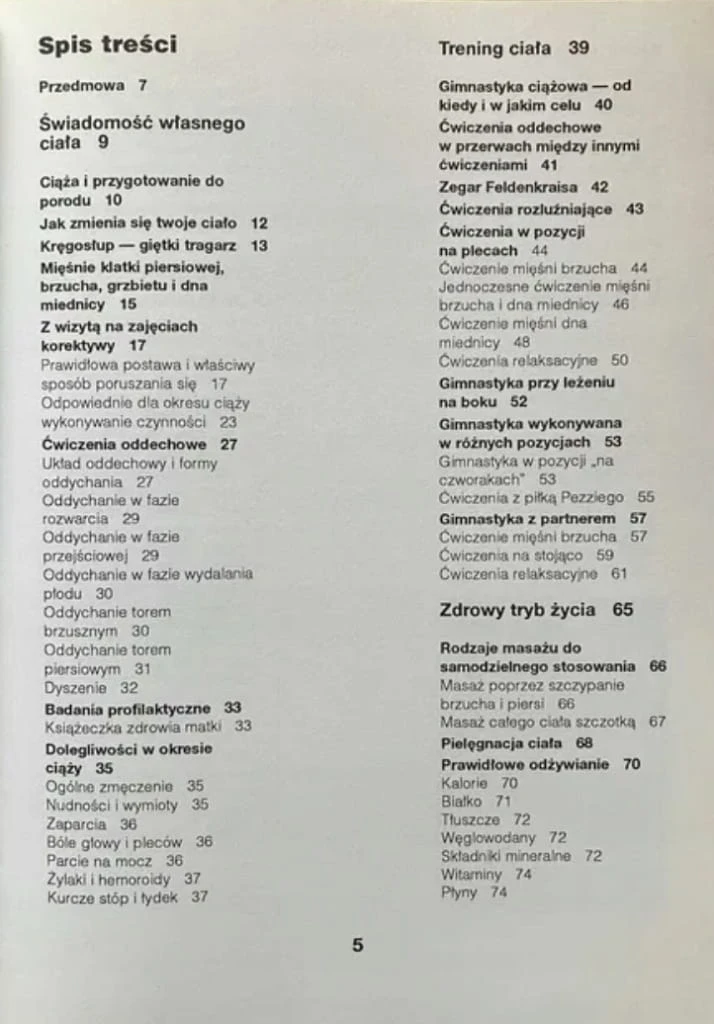 Spis treści

Przedmowa 7

Świadomość własnego ciała 9

Ciąża i przygotowanie do porodu 10
Jak zmienia się twoje ciało 12
Kręgosłup — giętki tragarz 13
Mięśnie klatki piersiowej, brzucha, grzbietu i dna miednicy 15
Z wizytą na zajęciach korektywy 17
Prawidłowa postawa i właściwy sposób poruszania się 17
Odpowiednie dla okresu ciąży wykonywanie czynności 23
Ćwiczenia oddechowe 27
Układ oddechowy i formy oddychania 27
Oddychanie w fazie rozwarcia 29
Oddychanie w fazie przejściowej 29
Oddychanie w fazie wydalania płodu 30
Oddychanie torem brzusznym 30
Oddychanie torem piersiowym 31
Dyszenie 32
Badania profilaktyczne 33
Książeczka zdrowia matki 33
Dolegliwości w okresie ciąży 35
Ogólne zmęczenie 35
Nudności i wymioty 35
Zaparcia 36
Bóle głowy i pleców 36
Parcie na mocz 36
Żylaki i hemoroidy 37
Kurcze stóp i łydek 37

Trening ciała 39

Gimnastyka ciążowa — od kiedy i w jakim celu 40
Ćwiczenia oddechowe w przerwach między innymi ćwiczeniami 41
Zegar Feldenkraisa 42
Ćwiczenia rozluźniające 43
Ćwiczenia w pozycji na plecach 44
Ćwiczenie mięśni brzucha 44
Jednoczesne ćwiczenie mięśni brzucha i dna miednicy 46
Ćwiczenie mięśni dna miednicy 48
Ćwiczenia relaksacyjne 50
Gimnastyka przy leżeniu na boku 52
Gimnastyka wykonywana w różnych pozycjach 53
Gimnastyka w pozycji „na czworakach" 53
Ćwiczenia z piłką Pezziego 55
Gimnastyka z partnerem 57
Ćwiczenie mięśni brzucha 57
Ćwiczenia na stojąco 59
Ćwiczenia relaksacyjne 61

Zdrowy tryb życia 65

Rodzaje masażu do samodzielnego stosowania 66
Masaż poprzez szczypanie brzucha i piersi 66
Masaż całego ciała szczotką 67
Pielęgnacja ciała 68
Prawidłowe odżywianie 70
Kalorie 70
Białko 71
Tłuszcze 72
Węglowodany 72
Składniki mineralne 72
Witaminy 74
Płyny 74

5